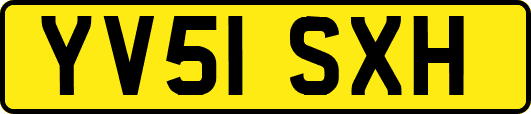 YV51 SXH